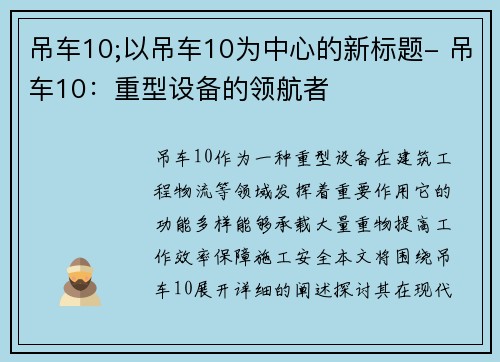 吊车10;以吊车10为中心的新标题- 吊车10：重型设备的领航者

吊车10作为一种重型设备在建筑工程物流等领域发挥着重要作用它的功能多样能够承载大量重物提高工作效率保障施工安全本文将围绕吊车10展开详细的阐述探讨其在现代